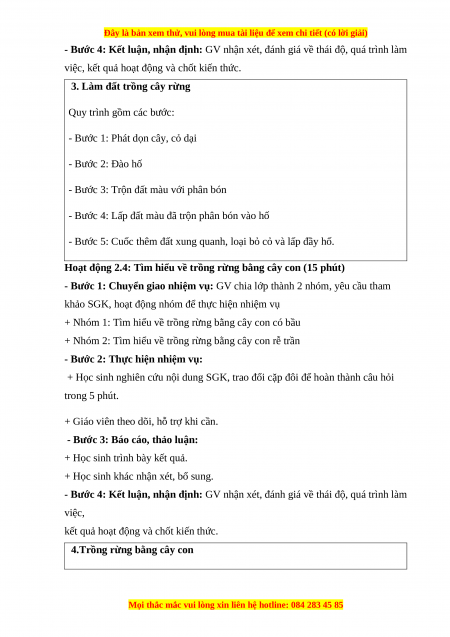 Đây là bản xem thử, vui lòng mua tài liệu để xem chi tiết (có lời giải)

- Bước 4: Kết luận, nhận định: GV nhận xét, đánh giá về thái độ, quá trình làm việc, kết quả hoạt động và chốt kiến thức.

3. Làm đất trồng cây rừng

Quy trình gồm các bước:

- Bước 1: Phát dọn cây, cỏ dại

- Bước 2: Đào hố

- Bước 3: Trộn đất màu với phân bón

- Bước 4: Lấp đất màu đã trộn phân bón vào hố

- Bước 5: Cuốc thêm đất xung quanh, loại bỏ cỏ và lấp đầy hố.

Hoạt động 2.4: Tìm hiểu về trồng rừng bằng cây con (15 phút)

- Bước 1: Chuyển giao nhiệm vụ: GV chia lớp thành 2 nhóm, yêu cầu tham khảo SGK, hoạt động nhóm để thực hiện nhiệm vụ

+ Nhóm 1: Tìm hiểu về trồng rừng bằng cây con có bầu

+ Nhóm 2: Tìm hiểu về trồng rừng bằng cây con rễ trần

- Bước 2: Thực hiện nhiệm vụ:

+ Học sinh nghiên cứu nội dung SGK, trao đổi cặp đôi để hoàn thành câu hỏi trong 5 phút.

+ Giáo viên theo dõi, hỗ trợ khi cần.

- Bước 3: Báo cáo, thảo luận:

+ Học sinh trình bày kết quả.

+ Học sinh khác nhận xét, bổ sung.

- Bước 4: Kết luận, nhận định: GV nhận xét, đánh giá về thái độ, quá trình làm việc,

kết quả hoạt động và chốt kiến thức.

4.Trồng rừng bằng cây con

Mọi thắc mắc vui lòng xin liên hệ hotline: 084 283 45 85